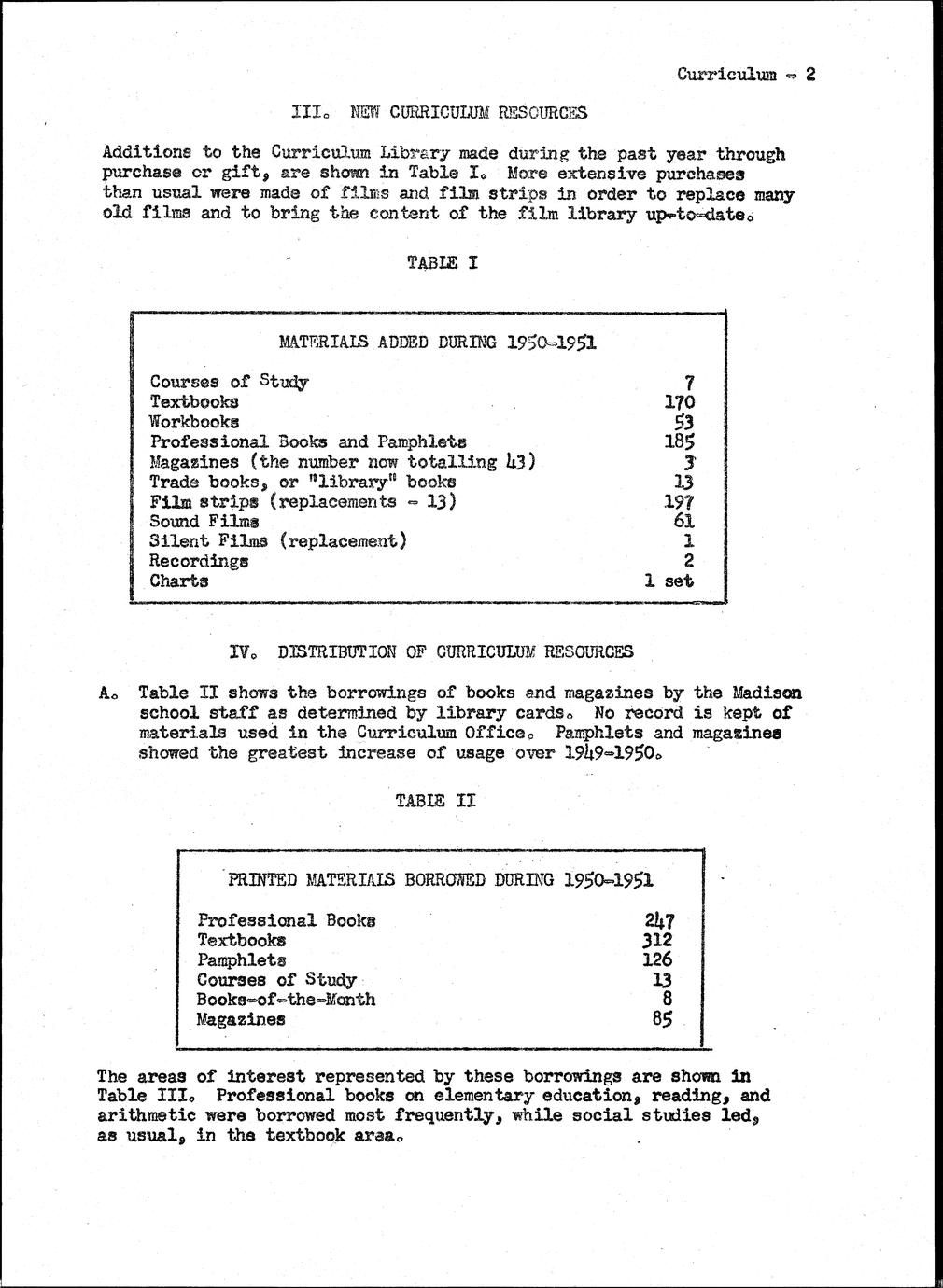 Curriculum - 2

III. NEW CURRICULUM RESOURCES

Additions to the Curriculum Library made during the past year through purchase or gift, are shown in Table I. More extensive purchases than usual were made of films and film strips in order to replace many old films and to bring the content of the film library up-to-date.

TABLE I

MATERIALS ADDED DURING 1950-1951

| | |
|---|---|
| Courses of Study | 7 |
| Textbooks | 170 |
| Workbooks | 53 |
| Professional Books and Pamphlets | 185 |
| Magazines (the number now totalling 43) | 3 |
| Trade books, or "library" books | 13 |
| Film strips (replacements - 13) | 197 |
| Sound Films | 61 |
| Silent Films (replacement) | 1 |
| Recordings | 2 |
| Charts | 1 set |

IV. DISTRIBUTION OF CURRICULUM RESOURCES

A. Table II shows the borrowings of books and magazines by the Madison school staff as determined by library cards. No record is kept of materials used in the Curriculum Office. Pamphlets and magazines showed the greatest increase of usage over 1949-1950.

TABLE II

PRINTED MATERIALS BORROWED DURING 1950-1951

| | |
|---|---|
| Professional Books | 247 |
| Textbooks | 312 |
| Pamphlets | 126 |
| Courses of Study | 13 |
| Books-of-the-Month | 8 |
| Magazines | 85 |

The areas of interest represented by these borrowings are shown in Table III. Professional books on elementary education, reading, and arithmetic were borrowed most frequently, while social studies led, as usual, in the textbook area.